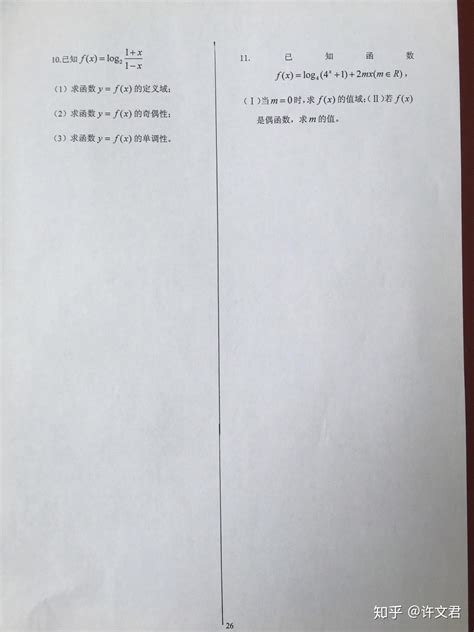 10.已知 $f(x)=\log_2\frac{1+x}{1-x}$

（1）求函数 $y=f(x)$ 的定义域；

（2）求函数 $y=f(x)$ 的奇偶性；

（3）求函数 $y=f(x)$ 的单调性。

11. 已知函数 $f(x)=\log_4(4^x+1)+2mx(m\in R)$，

（Ⅰ）当 $m=0$ 时，求 $f(x)$ 的值域；（Ⅱ）若 $f(x)$ 是偶函数，求 $m$ 的值。

26

知乎 @许文君